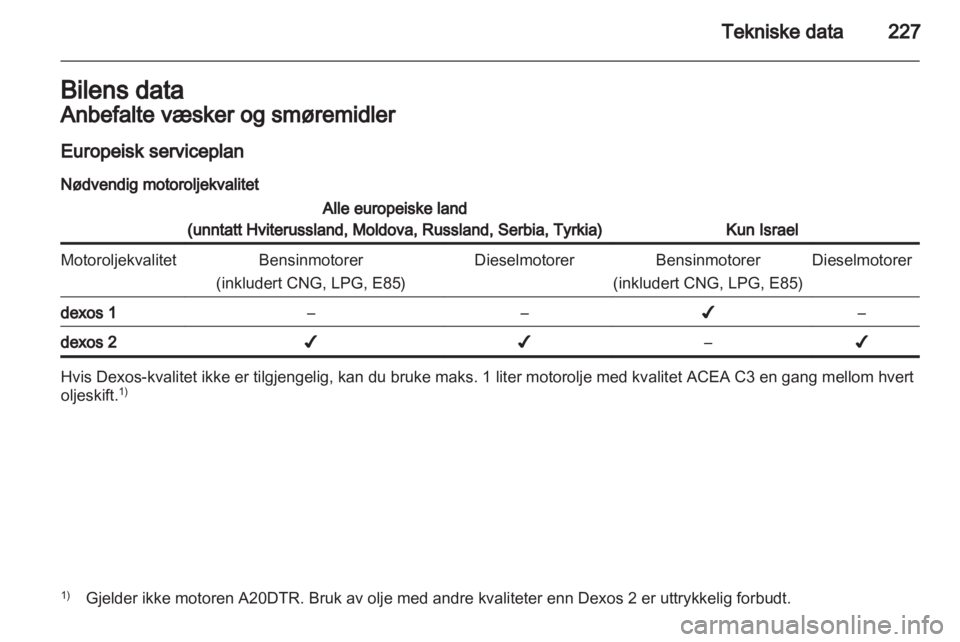 Tekniske data 227

Bilens data
Anbefalte væsker og smøremidler

Europeisk serviceplan

Nødvendig motoroljekvalitet

| | Alle europeiske land (unntatt Hviterussland, Moldova, Russland, Serbia, Tyrkia) | | Kun Israel | |
|---|---|---|---|---|
| Motoroljekvalitet | Bensinmotorer (inkludert CNG, LPG, E85) | Dieselmotorer | Bensinmotorer (inkludert CNG, LPG, E85) | Dieselmotorer |
| dexos 1 | – | – | ✓ | – |
| dexos 2 | ✓ | ✓ | – | ✓ |

Hvis Dexos-kvalitet ikke er tilgjengelig, kan du bruke maks. 1 liter motorolje med kvalitet ACEA C3 en gang mellom hvert oljeskift.$^{1)}$

$^{1)}$ Gjelder ikke motoren A20DTR. Bruk av olje med andre kvaliteter enn Dexos 2 er uttrykkelig forbudt.

carmanualsonline.info